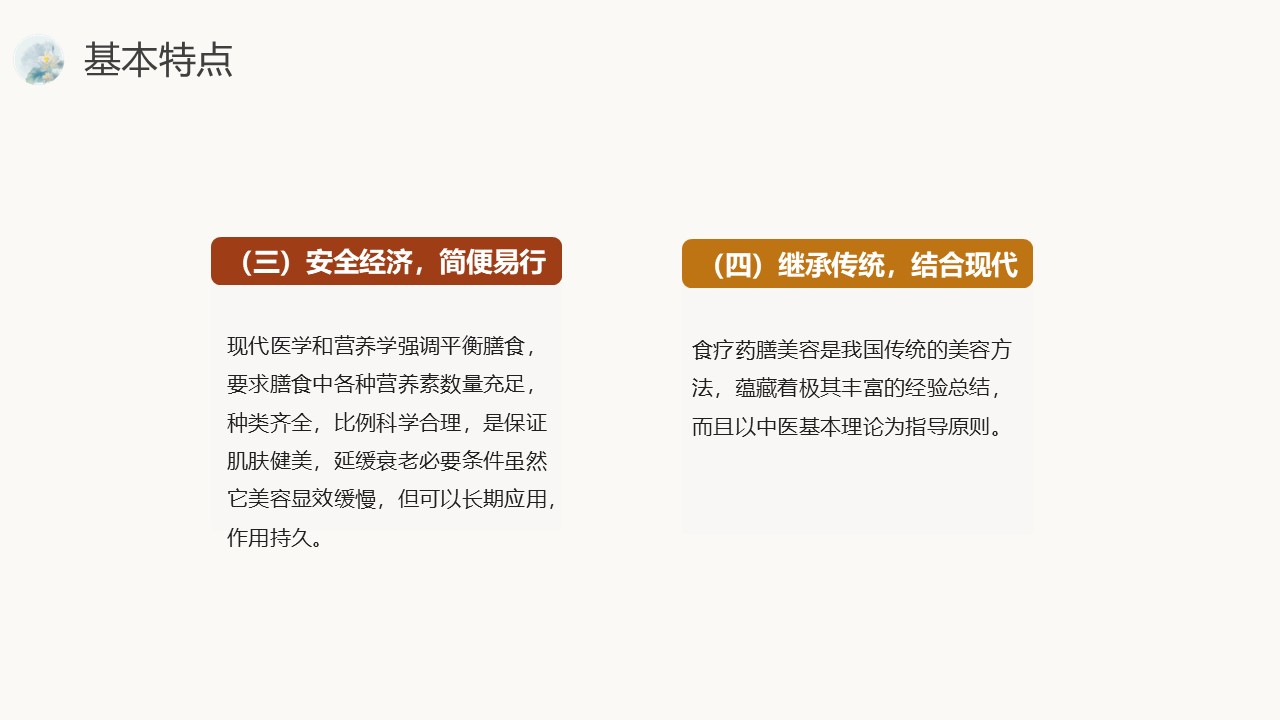 基本特点

（三）安全经济，简便易行

现代医学和营养学强调平衡膳食，要求膳食中各种营养素数量充足，种类齐全，比例科学合理，是保证肌肤健美，延缓衰老必要条件虽然它美容显效缓慢，但可以长期应用，作用持久。

（四）继承传统，结合现代

食疗药膳美容是我国传统的美容方法，蕴藏着极其丰富的经验总结，而且以中医基本理论为指导原则。